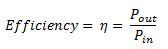 $Efficiency = \eta = \frac{P_{out}}{P_{in}}$